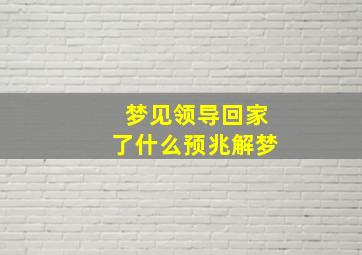 梦见领导回家
了什么预兆解梦